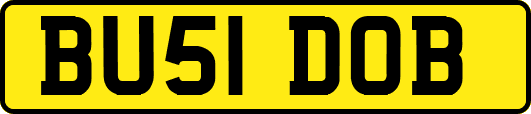 BU51 DOB